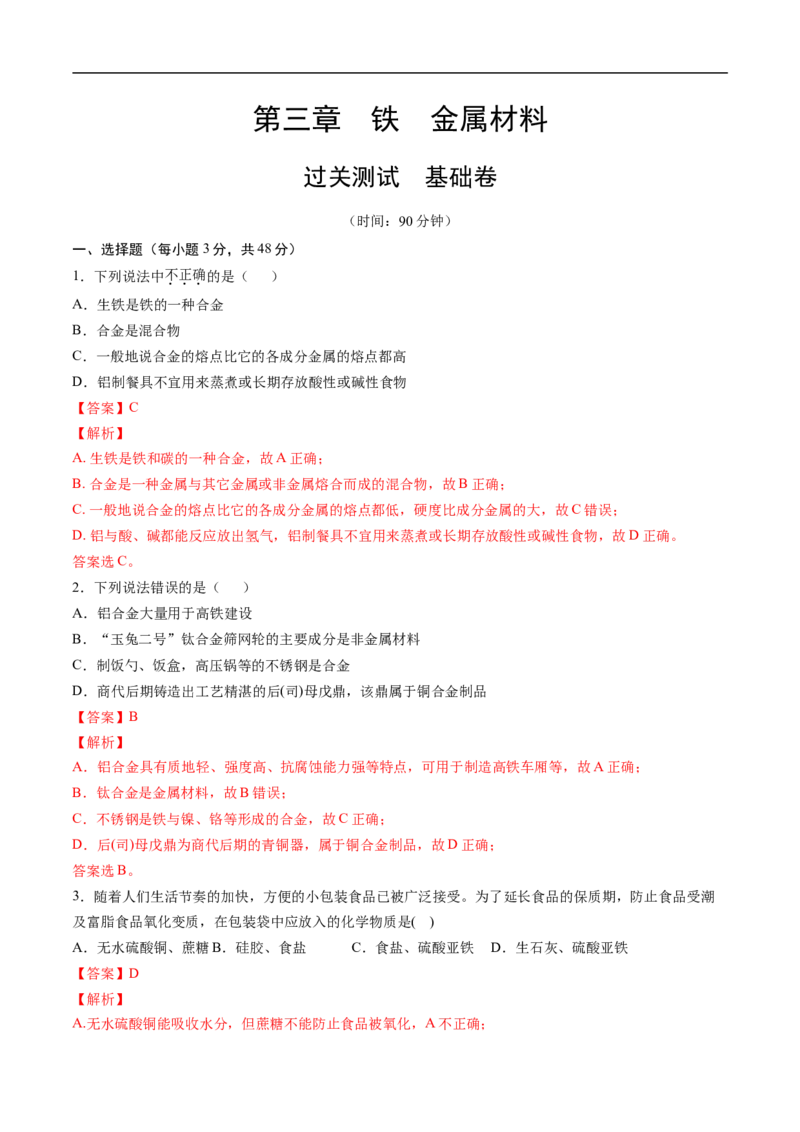 第三章　铁　金属材料

过关测试　基础卷

（时间：90 分钟）

一、选择题（每小题 3 分，共 48 分）

1．下列说法中不正确的是（　　）

A．生铁是铁的一种合金

B．合金是混合物

C．一般地说合金的熔点比它的各成分金属的熔点都高

D．铝制餐具不宜用来蒸煮或长期存放酸性或碱性食物

【答案】C

【解析】

A. 生铁是铁和碳的一种合金，故 A 正确；

B. 合金是一种金属与其它金属或非金属熔合而成的混合物，故 B 正确；

C. 一般地说合金的熔点比它的各成分金属的熔点都低，硬度比成分金属的大，故 C 错误；

D. 铝与酸、碱都能反应放出氢气，铝制餐具不宜用来蒸煮或长期存放酸性或碱性食物，故 D 正确。

答案选 C。

2．下列说法错误的是（　　）

A．铝合金大量用于高铁建设

B．“玉兔二号”钛合金筛网轮的主要成分是非金属材料

C．制饭勺、饭盒，高压锅等的不锈钢是合金

D．商代后期铸造出工艺精湛的后(司)母戊鼎，该鼎属于铜合金制品

【答案】B

【解析】

A．铝合金具有质地轻、强度高、抗腐蚀能力强等特点，可用于制造高铁车厢等，故 A 正确；

B．钛合金是金属材料，故 B 错误；

C．不锈钢是铁与镍、铬等形成的合金，故 C 正确；

D．后(司)母戊鼎为商代后期的青铜器，属于铜合金制品，故 D 正确；

答案选 B。

3．随着人们生活节奏的加快，方便的小包装食品已被广泛接受。为了延长食品的保质期，防止食品受潮及富脂食品氧化变质，在包装袋中应放入的化学物质是(　)

A．无水硫酸铜、蔗糖 B．硅胶、食盐　　C．食盐、硫酸亚铁　D．生石灰、硫酸亚铁

【答案】D

【解析】

A.无水硫酸铜能吸收水分，但蔗糖不能防止食品被氧化，A 不正确；